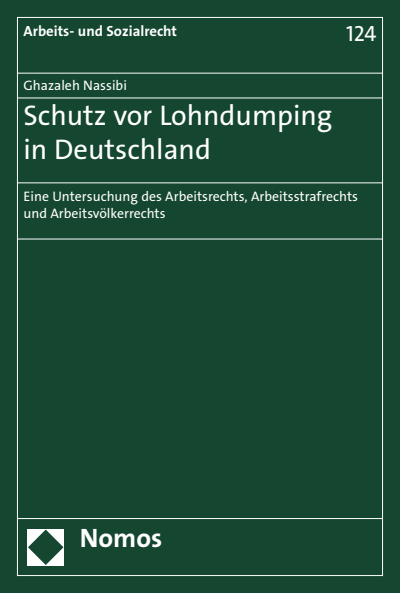 Arbeits- und Sozialrecht

124

Ghazaleh Nassibi

Schutz vor Lohndumping in Deutschland

Eine Untersuchung des Arbeitsrechts, Arbeitsstrafrechts und Arbeitsvölkerrechts

Nomos